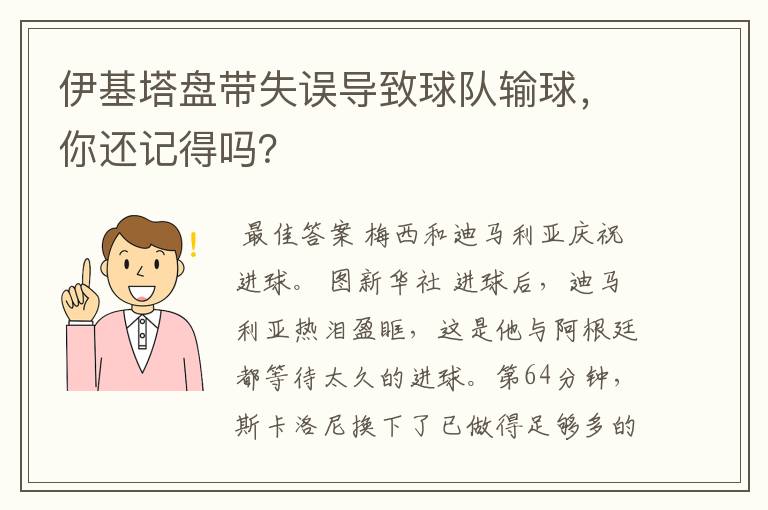 伊基塔盘带失误导致球队输球，你还记得吗？

最佳答案 梅西和迪马利亚庆祝进球。 图新华社 进球后，迪马利亚热泪盈眶，这是他与阿根廷都等待太久的进球。第64分钟，斯卡洛尼换下了已做得足够多的